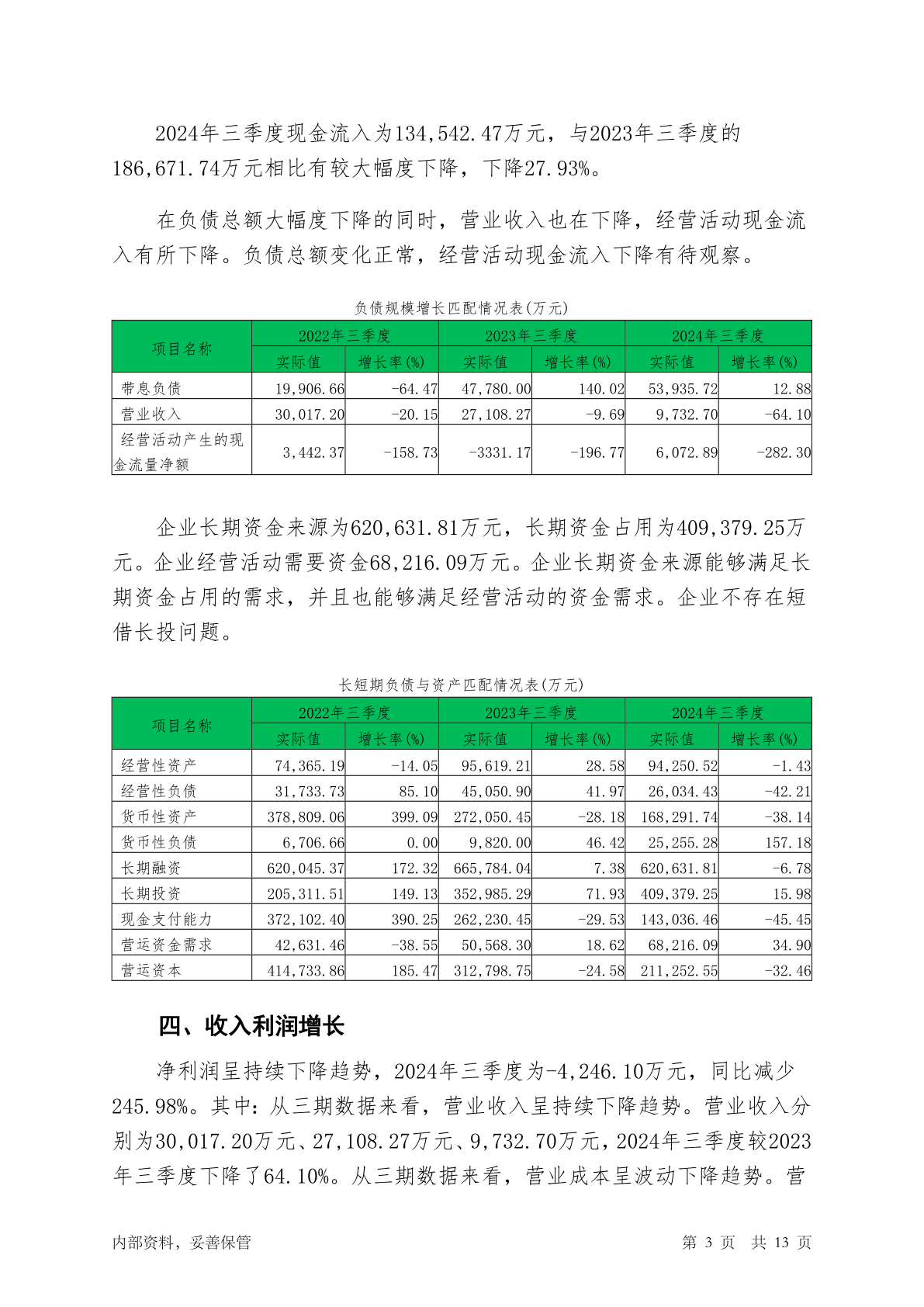 2024年三季度现金流入为134,542.47万元，与2023年三季度的186,671.74万元相比有较大幅度下降，下降27.93%。

在负债总额大幅度下降的同时，营业收入也在下降，经营活动现金流入有所下降。负债总额变化正常，经营活动现金流入下降有待观察。

负债规模增长匹配情况表(万元)

| 项目名称 | 2022年三季度 实际值 | 2022年三季度 增长率(%) | 2023年三季度 实际值 | 2023年三季度 增长率(%) | 2024年三季度 实际值 | 2024年三季度 增长率(%) |
|---|---|---|---|---|---|---|
| 带息负债 | 19,906.66 | -64.47 | 47,780.00 | 140.02 | 53,935.72 | 12.88 |
| 营业收入 | 30,017.20 | -20.15 | 27,108.27 | -9.69 | 9,732.70 | -64.10 |
| 经营活动产生的现金流量净额 | 3,442.37 | -158.73 | -3331.17 | -196.77 | 6,072.89 | -282.30 |

企业长期资金来源为620,631.81万元，长期资金占用为409,379.25万元。企业经营活动需要资金68,216.09万元。企业长期资金来源能够满足长期资金占用的需求，并且也能够满足经营活动的资金需求。企业不存在短借长投问题。

长短期负债与资产匹配情况表(万元)

| 项目名称 | 2022年三季度 实际值 | 2022年三季度 增长率(%) | 2023年三季度 实际值 | 2023年三季度 增长率(%) | 2024年三季度 实际值 | 2024年三季度 增长率(%) |
|---|---|---|---|---|---|---|
| 经营性资产 | 74,365.19 | -14.05 | 95,619.21 | 28.58 | 94,250.52 | -1.43 |
| 经营性负债 | 31,733.73 | 85.10 | 45,050.90 | 41.97 | 26,034.43 | -42.21 |
| 货币性资产 | 378,809.06 | 399.09 | 272,050.45 | -28.18 | 168,291.74 | -38.14 |
| 货币性负债 | 6,706.66 | 0.00 | 9,820.00 | 46.42 | 25,255.28 | 157.18 |
| 长期融资 | 620,045.37 | 172.32 | 665,784.04 | 7.38 | 620,631.81 | -6.78 |
| 长期投资 | 205,311.51 | 149.13 | 352,985.29 | 71.93 | 409,379.25 | 15.98 |
| 现金支付能力 | 372,102.40 | 390.25 | 262,230.45 | -29.53 | 143,036.46 | -45.45 |
| 营运资金需求 | 42,631.46 | -38.55 | 50,568.30 | 18.62 | 68,216.09 | 34.90 |
| 营运资本 | 414,733.86 | 185.47 | 312,798.75 | -24.58 | 211,252.55 | -32.46 |

四、收入利润增长

净利润呈持续下降趋势，2024年三季度为-4,246.10万元，同比减少245.98%。其中：从三期数据来看，营业收入呈持续下降趋势。营业收入分别为30,017.20万元、27,108.27万元、9,732.70万元，2024年三季度较2023年三季度下降了64.10%。从三期数据来看，营业成本呈波动下降趋势。营

内部资料，妥善保管　　第 3 页　共 13 页